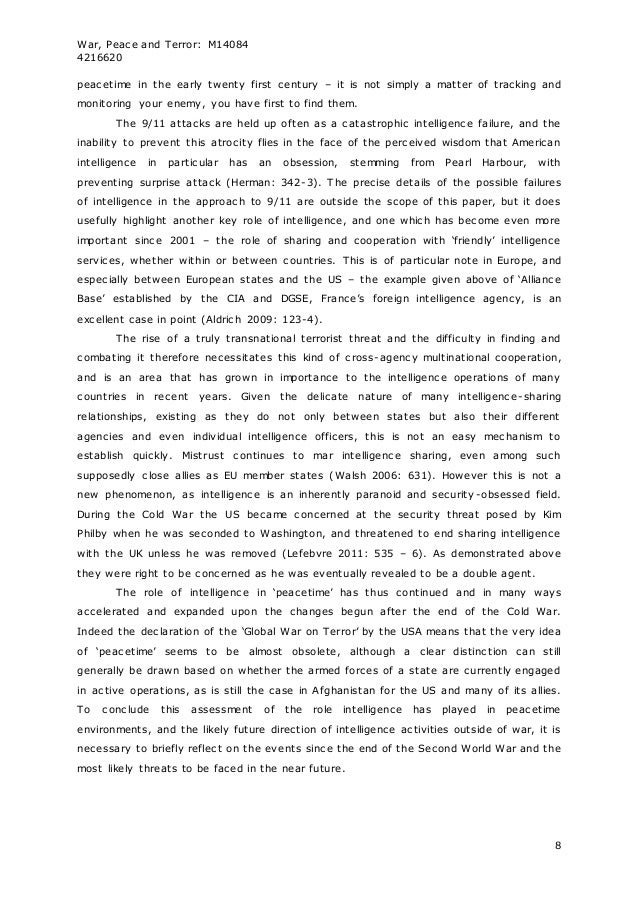 War, Peace and Terror: M14084
4216620

peacetime in the early twenty first century – it is not simply a matter of tracking and monitoring your enemy, you have first to find them.

The 9/11 attacks are held up often as a catastrophic intelligence failure, and the inability to prevent this atrocity flies in the face of the perceived wisdom that American intelligence in particular has an obsession, stemming from Pearl Harbour, with preventing surprise attack (Herman: 342-3). The precise details of the possible failures of intelligence in the approach to 9/11 are outside the scope of this paper, but it does usefully highlight another key role of intelligence, and one which has become even more important since 2001 – the role of sharing and cooperation with 'friendly' intelligence services, whether within or between countries. This is of particular note in Europe, and especially between European states and the US – the example given above of 'Alliance Base' established by the CIA and DGSE, France's foreign intelligence agency, is an excellent case in point (Aldrich 2009: 123-4).

The rise of a truly transnational terrorist threat and the difficulty in finding and combating it therefore necessitates this kind of cross-agency multinational cooperation, and is an area that has grown in importance to the intelligence operations of many countries in recent years. Given the delicate nature of many intelligence-sharing relationships, existing as they do not only between states but also their different agencies and even individual intelligence officers, this is not an easy mechanism to establish quickly. Mistrust continues to mar intelligence sharing, even among such supposedly close allies as EU member states (Walsh 2006: 631). However this is not a new phenomenon, as intelligence is an inherently paranoid and security-obsessed field. During the Cold War the US became concerned at the security threat posed by Kim Philby when he was seconded to Washington, and threatened to end sharing intelligence with the UK unless he was removed (Lefebvre 2011: 535 – 6). As demonstrated above they were right to be concerned as he was eventually revealed to be a double agent.

The role of intelligence in 'peacetime' has thus continued and in many ways accelerated and expanded upon the changes begun after the end of the Cold War. Indeed the declaration of the 'Global War on Terror' by the USA means that the very idea of 'peacetime' seems to be almost obsolete, although a clear distinction can still generally be drawn based on whether the armed forces of a state are currently engaged in active operations, as is still the case in Afghanistan for the US and many of its allies. To conclude this assessment of the role intelligence has played in peacetime environments, and the likely future direction of intelligence activities outside of war, it is necessary to briefly reflect on the events since the end of the Second World War and the most likely threats to be faced in the near future.

8